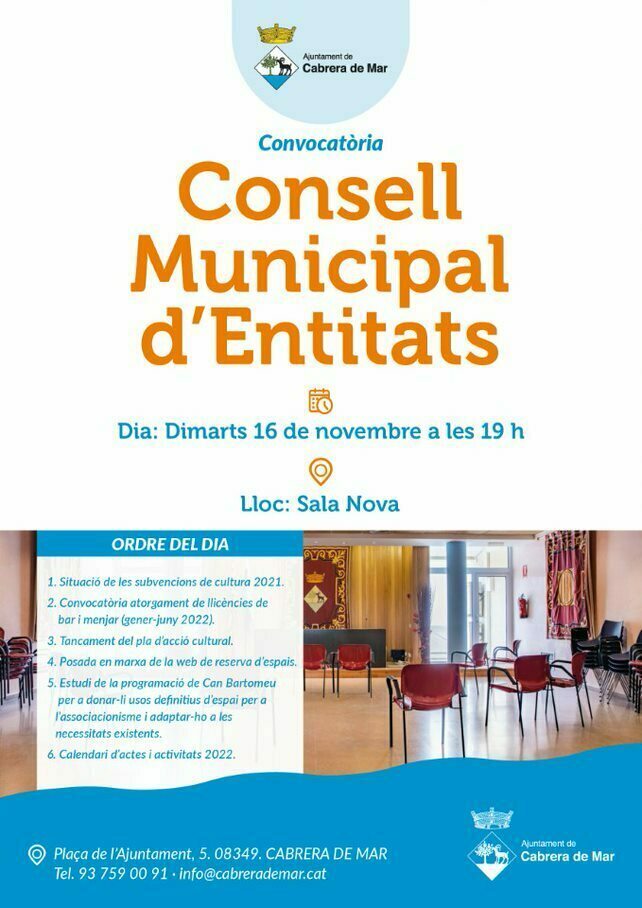 Ajuntament de
Cabrera de Mar

Convocatòria

Consell Municipal d'Entitats

Dia: Dimarts 16 de novembre a les 19 h

Lloc: Sala Nova

ORDRE DEL DIA

1. Situació de les subvencions de cultura 2021.
2. Convocatòria atorgament de llicències de bar i menjar (gener-juny 2022).
3. Tancament del pla d'acció cultural.
4. Posada en marxa de la web de reserva d'espais.
5. Estudi de la programació de Can Bartomeu per a donar-li usos definitius d'espai per a l'associacionisme i adaptar-ho a les necessitats existents.
6. Calendari d'actes i activitats 2022.

Plaça de l'Ajuntament, 5. 08349. CABRERA DE MAR
Tel. 93 759 00 91 · info@cabrerademar.cat

Ajuntament de
Cabrera de Mar